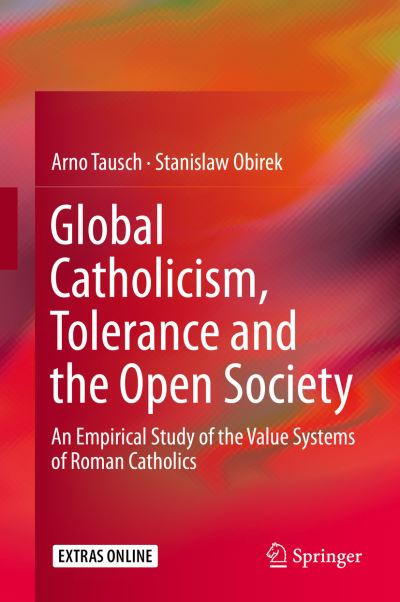 Arno Tausch · Stanislaw Obirek

Global Catholicism, Tolerance and the Open Society

An Empirical Study of the Value Systems of Roman Catholics

EXTRAS ONLINE

Springer